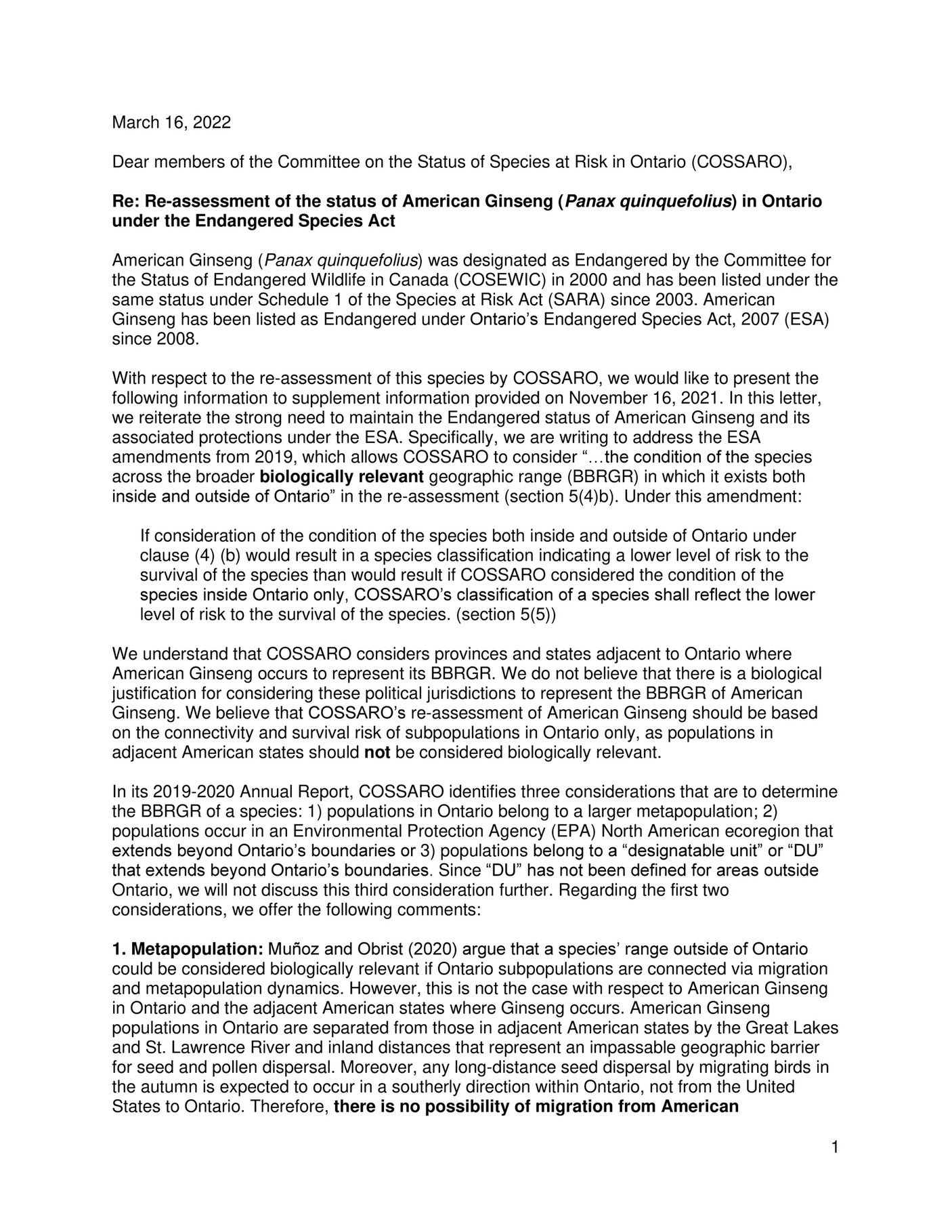 March 16, 2022

Dear members of the Committee on the Status of Species at Risk in Ontario (COSSARO),

Re: Re-assessment of the status of American Ginseng (Panax quinquefolius) in Ontario under the Endangered Species Act

American Ginseng (Panax quinquefolius) was designated as Endangered by the Committee for the Status of Endangered Wildlife in Canada (COSEWIC) in 2000 and has been listed under the same status under Schedule 1 of the Species at Risk Act (SARA) since 2003. American Ginseng has been listed as Endangered under Ontario's Endangered Species Act, 2007 (ESA) since 2008.

With respect to the re-assessment of this species by COSSARO, we would like to present the following information to supplement information provided on November 16, 2021. In this letter, we reiterate the strong need to maintain the Endangered status of American Ginseng and its associated protections under the ESA. Specifically, we are writing to address the ESA amendments from 2019, which allows COSSARO to consider "…the condition of the species across the broader biologically relevant geographic range (BBRGR) in which it exists both inside and outside of Ontario" in the re-assessment (section 5(4)b). Under this amendment:

If consideration of the condition of the species both inside and outside of Ontario under clause (4) (b) would result in a species classification indicating a lower level of risk to the survival of the species than would result if COSSARO considered the condition of the species inside Ontario only, COSSARO's classification of a species shall reflect the lower level of risk to the survival of the species. (section 5(5))

We understand that COSSARO considers provinces and states adjacent to Ontario where American Ginseng occurs to represent its BBRGR. We do not believe that there is a biological justification for considering these political jurisdictions to represent the BBRGR of American Ginseng. We believe that COSSARO's re-assessment of American Ginseng should be based on the connectivity and survival risk of subpopulations in Ontario only, as populations in adjacent American states should not be considered biologically relevant.

In its 2019-2020 Annual Report, COSSARO identifies three considerations that are to determine the BBRGR of a species: 1) populations in Ontario belong to a larger metapopulation; 2) populations occur in an Environmental Protection Agency (EPA) North American ecoregion that extends beyond Ontario's boundaries or 3) populations belong to a "designatable unit" or "DU" that extends beyond Ontario's boundaries. Since "DU" has not been defined for areas outside Ontario, we will not discuss this third consideration further. Regarding the first two considerations, we offer the following comments:

1. Metapopulation: Muñoz and Obrist (2020) argue that a species' range outside of Ontario could be considered biologically relevant if Ontario subpopulations are connected via migration and metapopulation dynamics. However, this is not the case with respect to American Ginseng in Ontario and the adjacent American states where Ginseng occurs. American Ginseng populations in Ontario are separated from those in adjacent American states by the Great Lakes and St. Lawrence River and inland distances that represent an impassable geographic barrier for seed and pollen dispersal. Moreover, any long-distance seed dispersal by migrating birds in the autumn is expected to occur in a southerly direction within Ontario, not from the United States to Ontario. Therefore, there is no possibility of migration from American

1